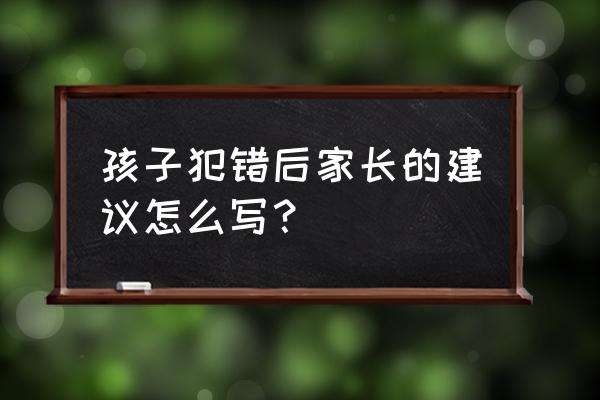 孩子犯错后家长的建议怎么写？